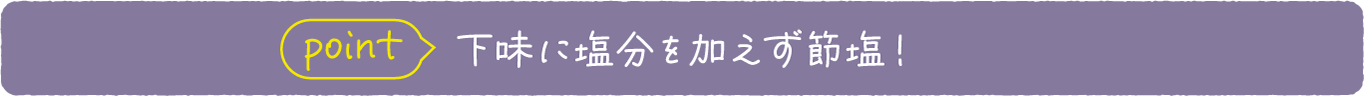 point 下味に塩分を加えず節塩！